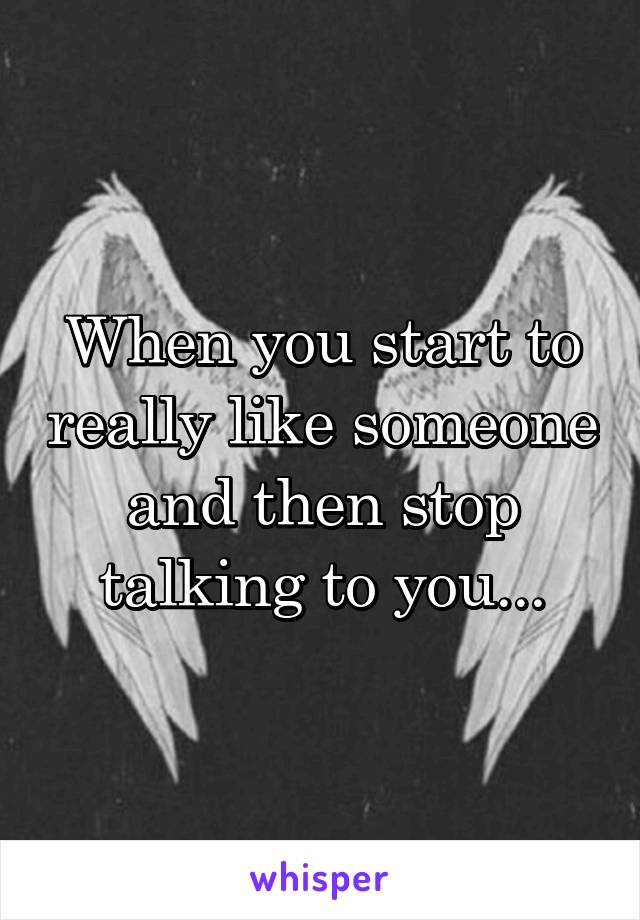 When you start to really like someone and then stop talking to you...

whisper